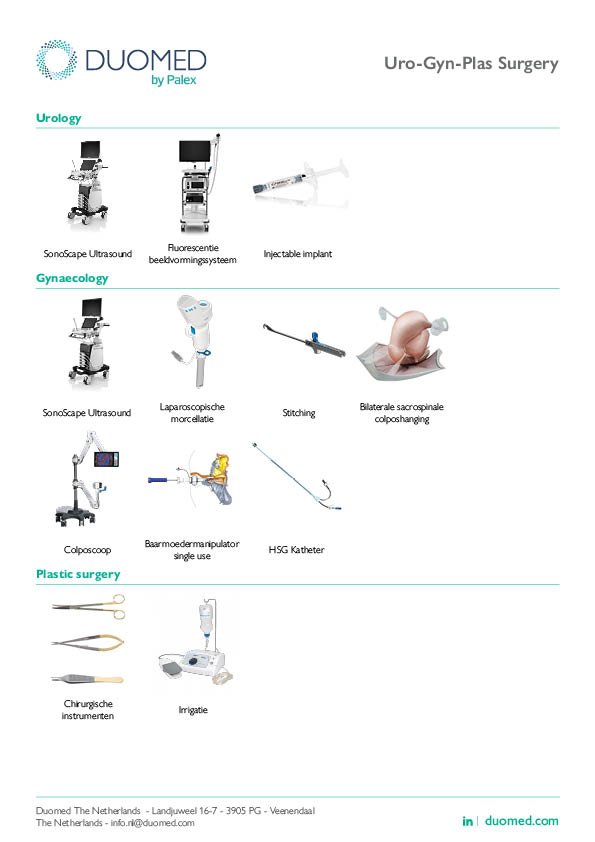 DUOMED
by Palex

Uro-Gyn-Plas Surgery

Urology

SonoScape Ultrasound

Fluorescentie beeldvormingssysteem

Injectable implant

Gynaecology

SonoScape Ultrasound

Laparoscopische morcellatie

Stitching

Bilaterale sacrospinale colposhanging

Colposcoop

Baarmoedermanipulator single use

HSG Katheter

Plastic surgery

Chirurgische instrumenten

Irrigatie

Duomed The Netherlands - Landjuweel 16-7 - 3905 PG - Veenendaal
The Netherlands - info.nl@duomed.com

in | duomed.com